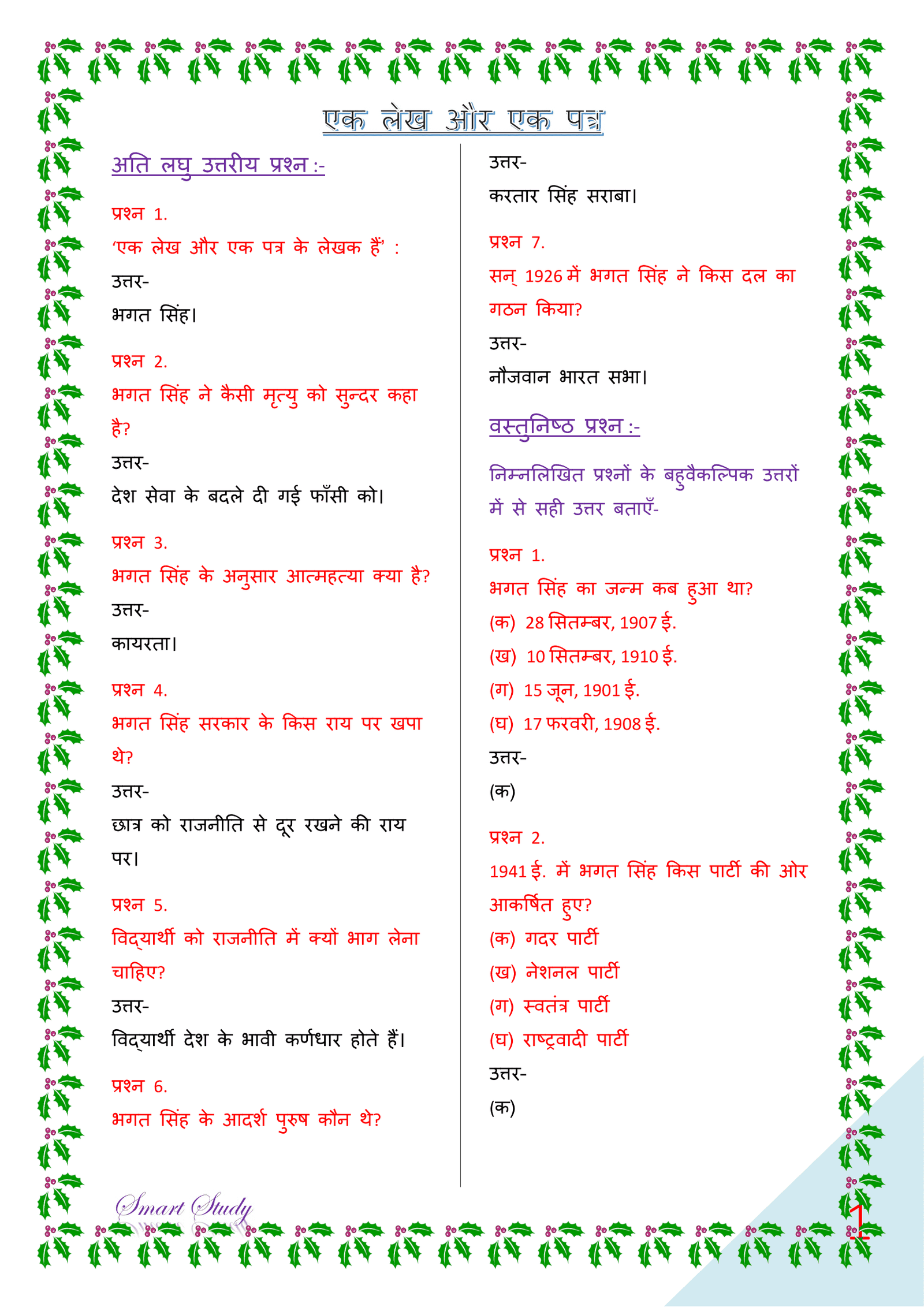 एक लेख और एक पत्र

अति लघु उत्तरीय प्रश्न :-

प्रश्न 1.

'एक लेख और एक पत्र के लेखक हैं' :

उत्तर-

भगत सिंह।

प्रश्न 2.

भगत सिंह ने कैसी मृत्यु को सुन्दर कहा है?

उत्तर-

देश सेवा के बदले दी गई फाँसी को।

प्रश्न 3.

भगत सिंह के अनुसार आत्महत्या क्या है?

उत्तर-

कायरता।

प्रश्न 4.

भगत सिंह सरकार के किस राय पर खपा थे?

उत्तर-

छात्र को राजनीति से दूर रखने की राय पर।

प्रश्न 5.

विद्यार्थी को राजनीति में क्यों भाग लेना चाहिए?

उत्तर-

विद्यार्थी देश के भावी कर्णधार होते हैं।

प्रश्न 6.

भगत सिंह के आदर्श पुरुष कौन थे?

उत्तर-

करतार सिंह सराबा।

प्रश्न 7.

सन् 1926 में भगत सिंह ने किस दल का गठन किया?

उत्तर-

नौजवान भारत सभा।

वस्तुनिष्ठ प्रश्न :-

निम्नलिखित प्रश्नों के बहुवैकल्पिक उत्तरों में से सही उत्तर बताएँ-

प्रश्न 1.

भगत सिंह का जन्म कब हुआ था?

(क) 28 सितम्बर, 1907 ई.

(ख) 10 सितम्बर, 1910 ई.

(ग) 15 जून, 1901 ई.

(घ) 17 फरवरी, 1908 ई.

उत्तर-

(क)

प्रश्न 2.

1941 ई. में भगत सिंह किस पार्टी की ओर आकर्षित हुए?

(क) गदर पार्टी

(ख) नेशनल पार्टी

(ग) स्वतंत्र पार्टी

(घ) राष्ट्रवादी पार्टी

उत्तर-

(क)

Smart Study

1